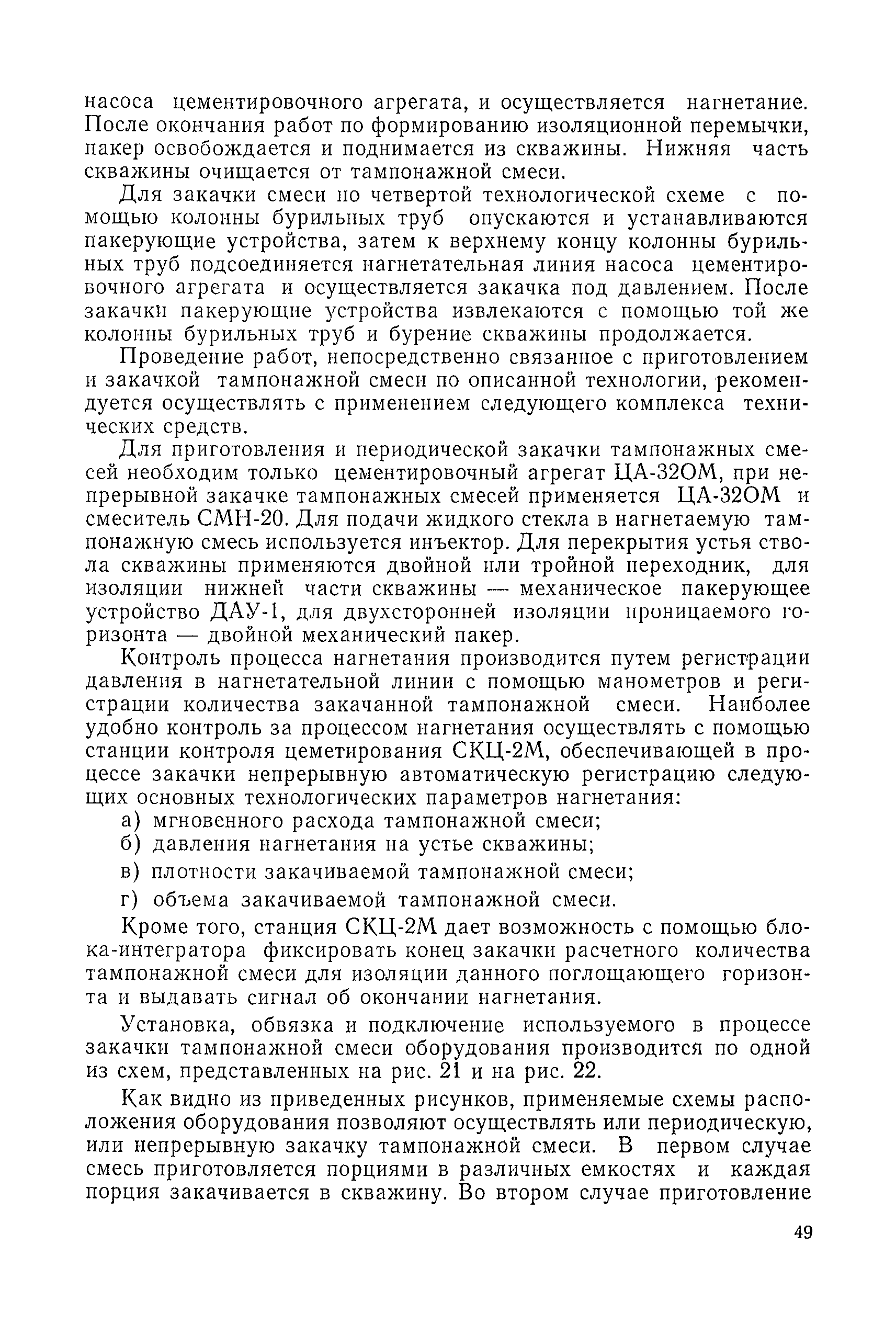 насоса цементировочного агрегата, и осуществляется нагнетание. После окончания работ по формированию изоляционной перемычки, пакер освобождается и поднимается из скважины. Нижняя часть скважины очищается от тампонажной смеси.

Для закачки смеси по четвертой технологической схеме с помощью колонны бурильных труб опускаются и устанавливаются пакерующие устройства, затем к верхнему концу колонны бурильных труб подсоединяется нагнетательная линия насоса цементировочного агрегата и осуществляется закачка под давлением. После закачки пакерующие устройства извлекаются с помощью той же колонны бурильных труб и бурение скважины продолжается.

Проведение работ, непосредственно связанное с приготовлением и закачкой тампонажной смеси по описанной технологии, рекомендуется осуществлять с применением следующего комплекса технических средств.

Для приготовления и периодической закачки тампонажных смесей необходим только цементировочный агрегат ЦА-32ОМ, при непрерывной закачке тампонажных смесей применяется ЦА-32ОМ и смеситель СМН-20. Для подачи жидкого стекла в нагнетаемую тампонажную смесь используется инъектор. Для перекрытия устья ствола скважины применяются двойной или тройной переходник, для изоляции нижней части скважины — механическое пакерующее устройство ДАУ-1, для двухсторонней изоляции проницаемого горизонта — двойной механический пакер.

Контроль процесса нагнетания производится путем регистрации давления в нагнетательной линии с помощью манометров и регистрации количества закачанной тампонажной смеси. Наиболее удобно контроль за процессом нагнетания осуществлять с помощью станции контроля цеметирования СКЦ-2М, обеспечивающей в процессе закачки непрерывную автоматическую регистрацию следующих основных технологических параметров нагнетания:
а) мгновенного расхода тампонажной смеси;
б) давления нагнетания на устье скважины;
в) плотности закачиваемой тампонажной смеси;
г) объема закачиваемой тампонажной смеси.

Кроме того, станция СКЦ-2М дает возможность с помощью блока-интегратора фиксировать конец закачки расчетного количества тампонажной смеси для изоляции данного поглощающего горизонта и выдавать сигнал об окончании нагнетания.

Установка, обвязка и подключение используемого в процессе закачки тампонажной смеси оборудования производится по одной из схем, представленных на рис. 21 и на рис. 22.

Как видно из приведенных рисунков, применяемые схемы расположения оборудования позволяют осуществлять или периодическую, или непрерывную закачку тампонажной смеси. В первом случае смесь приготовляется порциями в различных емкостях и каждая порция закачивается в скважину. Во втором случае приготовление

49